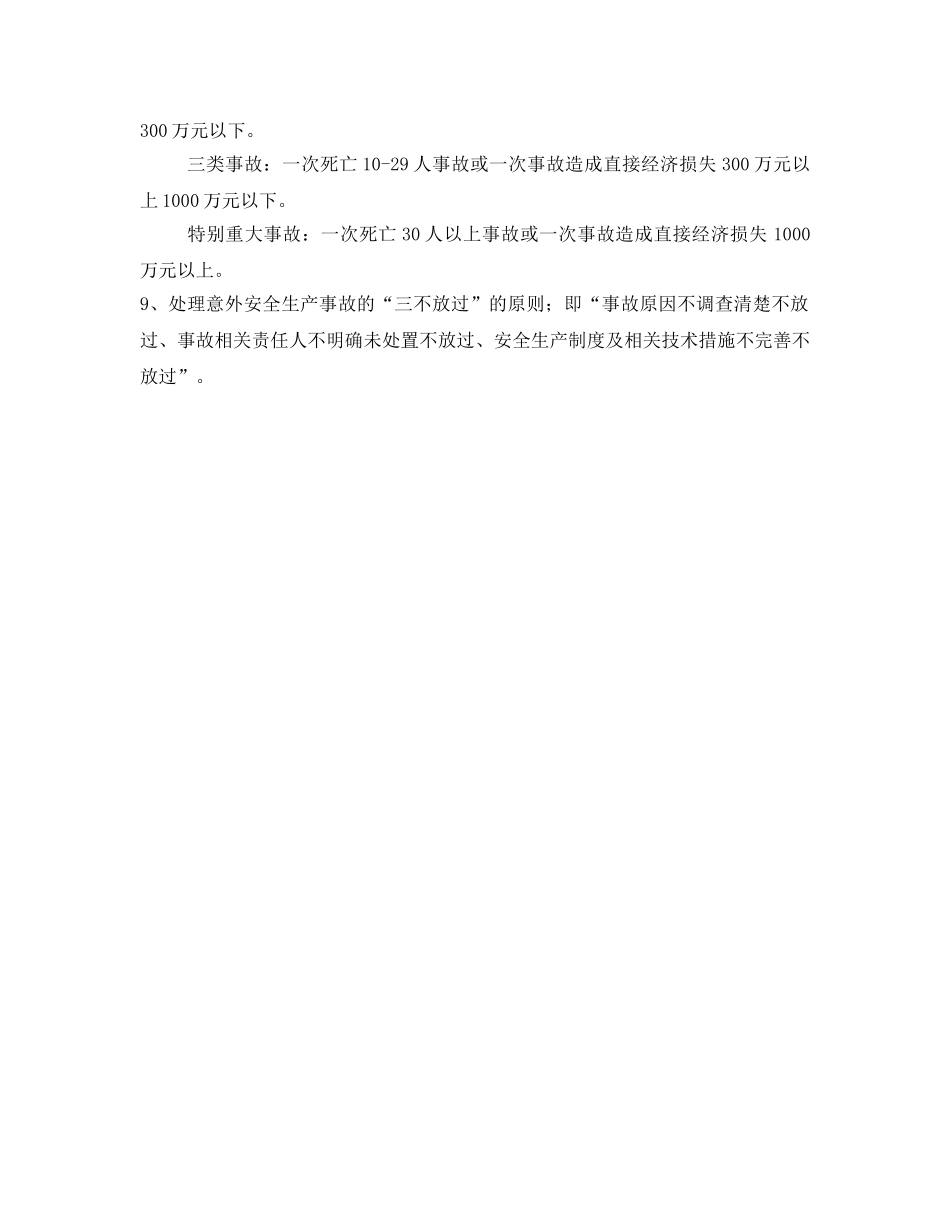 300万元以下。

三类事故：一次死亡10-29人事故或一次事故造成直接经济损失300万元以上1000万元以下。

特别重大事故：一次死亡30人以上事故或一次事故造成直接经济损失1000万元以上。

9、处理意外安全生产事故的“三不放过”的原则；即“事故原因不调查清楚不放过、事故相关责任人不明确未处置不放过、安全生产制度及相关技术措施不完善不放过”。